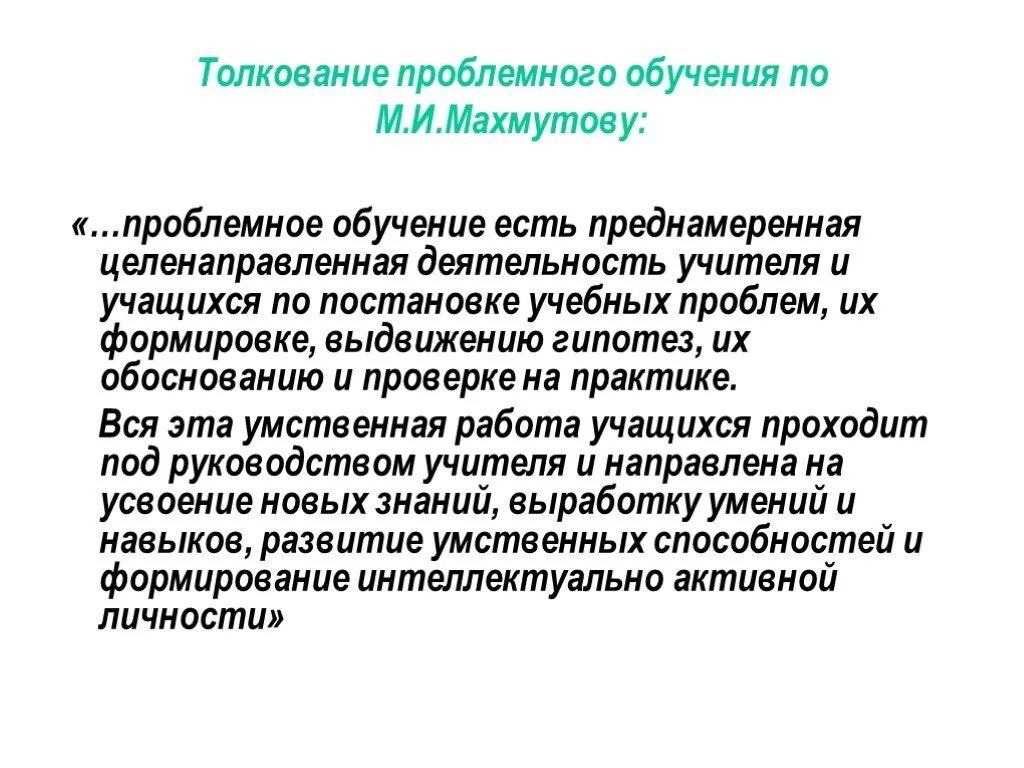 Толкование проблемного обучения по М.И.Махмутову:

«…проблемное обучение есть преднамеренная целенаправленная деятельность учителя и учащихся по постановке учебных проблем, их формировке, выдвижению гипотез, их обоснованию и проверке на практике.

Вся эта умственная работа учащихся проходит под руководством учителя и направлена на усвоение новых знаний, выработку умений и навыков, развитие умственных способностей и формирование интеллектуально активной личности»